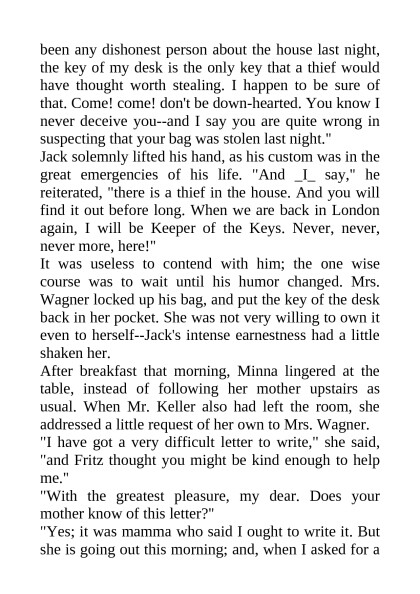 been any dishonest person about the house last night, the key of my desk is the only key that a thief would have thought worth stealing. I happen to be sure of that. Come! come! don't be down-hearted. You know I never deceive you--and I say you are quite wrong in suspecting that your bag was stolen last night."
Jack solemnly lifted his hand, as his custom was in the great emergencies of his life. "And _I_ say," he reiterated, "there is a thief in the house. And you will find it out before long. When we are back in London again, I will be Keeper of the Keys. Never, never, never more, here!"
It was useless to contend with him; the one wise course was to wait until his humor changed. Mrs. Wagner locked up his bag, and put the key of the desk back in her pocket. She was not very willing to own it even to herself--Jack's intense earnestness had a little shaken her.
After breakfast that morning, Minna lingered at the table, instead of following her mother upstairs as usual. When Mr. Keller also had left the room, she addressed a little request of her own to Mrs. Wagner.
"I have got a very difficult letter to write," she said, "and Fritz thought you might be kind enough to help me."
"With the greatest pleasure, my dear. Does your mother know of this letter?"
"Yes; it was mamma who said I ought to write it. But she is going out this morning; and, when I asked for a